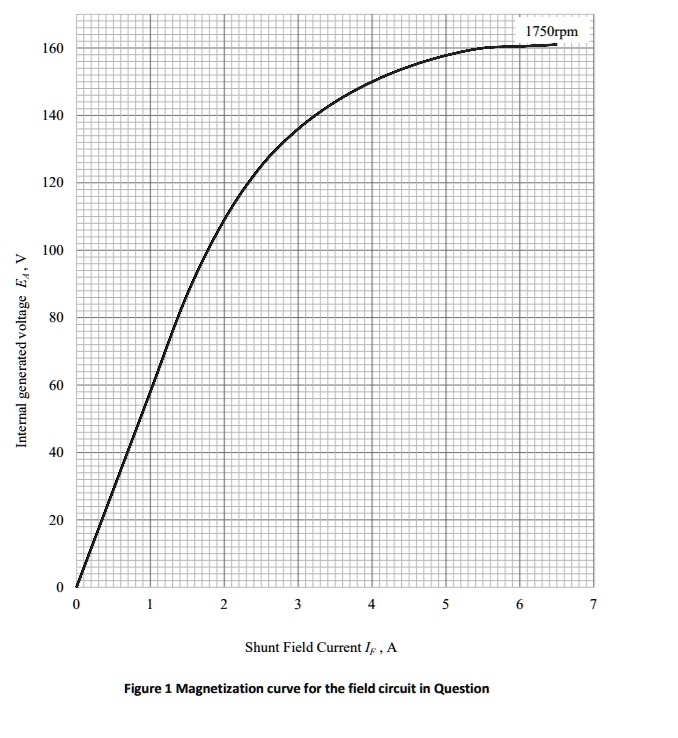 1750rpm

160
140
120
100
80
60
40
20
0

Internal generated voltage $E_A$, V

0 1 2 3 4 5 6 7

Shunt Field Current $I_F$, A

Figure 1 Magnetization curve for the field circuit in Question